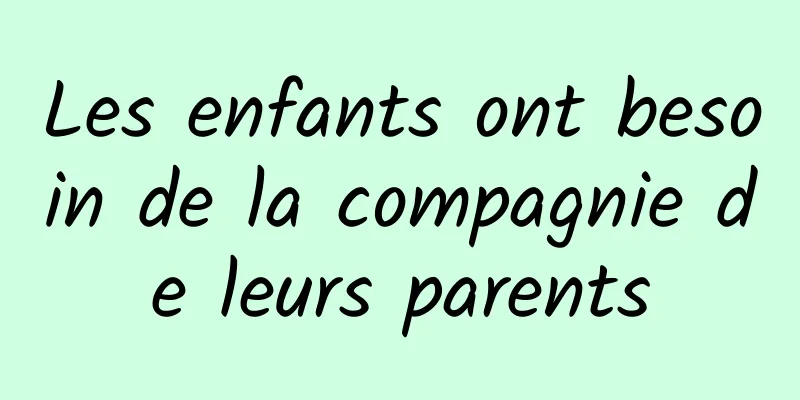 Les enfants ont besoin de la compagnie de leurs parents